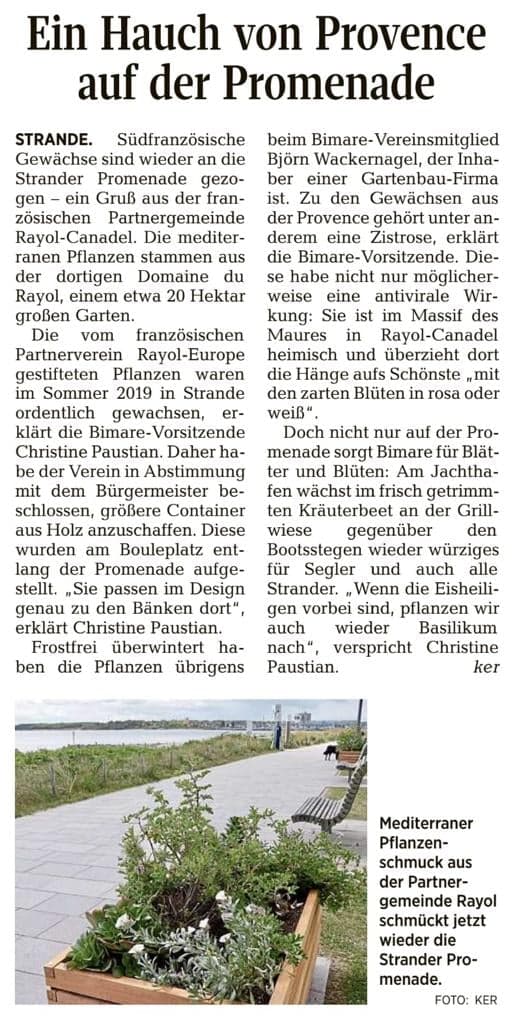 Ein Hauch von Provence auf der Promenade

STRANDE. Südfranzösische Gewächse sind wieder an die Strander Promenade gezogen – ein Gruß aus der französischen Partnergemeinde Rayol-Canadel. Die mediterranen Pflanzen stammen aus der dortigen Domaine du Rayol, einem etwa 20 Hektar großen Garten.

Die vom französischen Partnerverein Rayol-Europe gestifteten Pflanzen waren im Sommer 2019 in Strande ordentlich gewachsen, erklärt die Bimare-Vorsitzende Christine Paustian. Daher habe der Verein in Abstimmung mit dem Bürgermeister beschlossen, größere Container aus Holz anzuschaffen. Diese wurden am Bouleplatz entlang der Promenade aufgestellt. „Sie passen im Design genau zu den Bänken dort", erklärt Christine Paustian.

Frostfrei überwintert haben die Pflanzen übrigens beim Bimare-Vereinsmitglied Björn Wackernagel, der Inhaber einer Gartenbau-Firma ist. Zu den Gewächsen aus der Provence gehört unter anderem eine Zistrose, erklärt die Bimare-Vorsitzende. Diese habe nicht nur möglicherweise eine antivirale Wirkung: Sie ist im Massif des Maures in Rayol-Canadel heimisch und überzieht dort die Hänge aufs Schönste „mit den zarten Blüten in rosa oder weiß".

Doch nicht nur auf der Promenade sorgt Bimare für Blätter und Blüten: Am Jachthafen wächst im frisch getrimmten Kräuterbeet an der Grillwiese gegenüber den Bootsstegen wieder würziges für Segler und auch alle Strander. „Wenn die Eisheiligen vorbei sind, pflanzen wir auch wieder Basilikum nach", verspricht Christine Paustian. ker

Mediterraner Pflanzenschmuck aus der Partnergemeinde Rayol schmückt jetzt wieder die Strander Promenade.

FOTO: KER